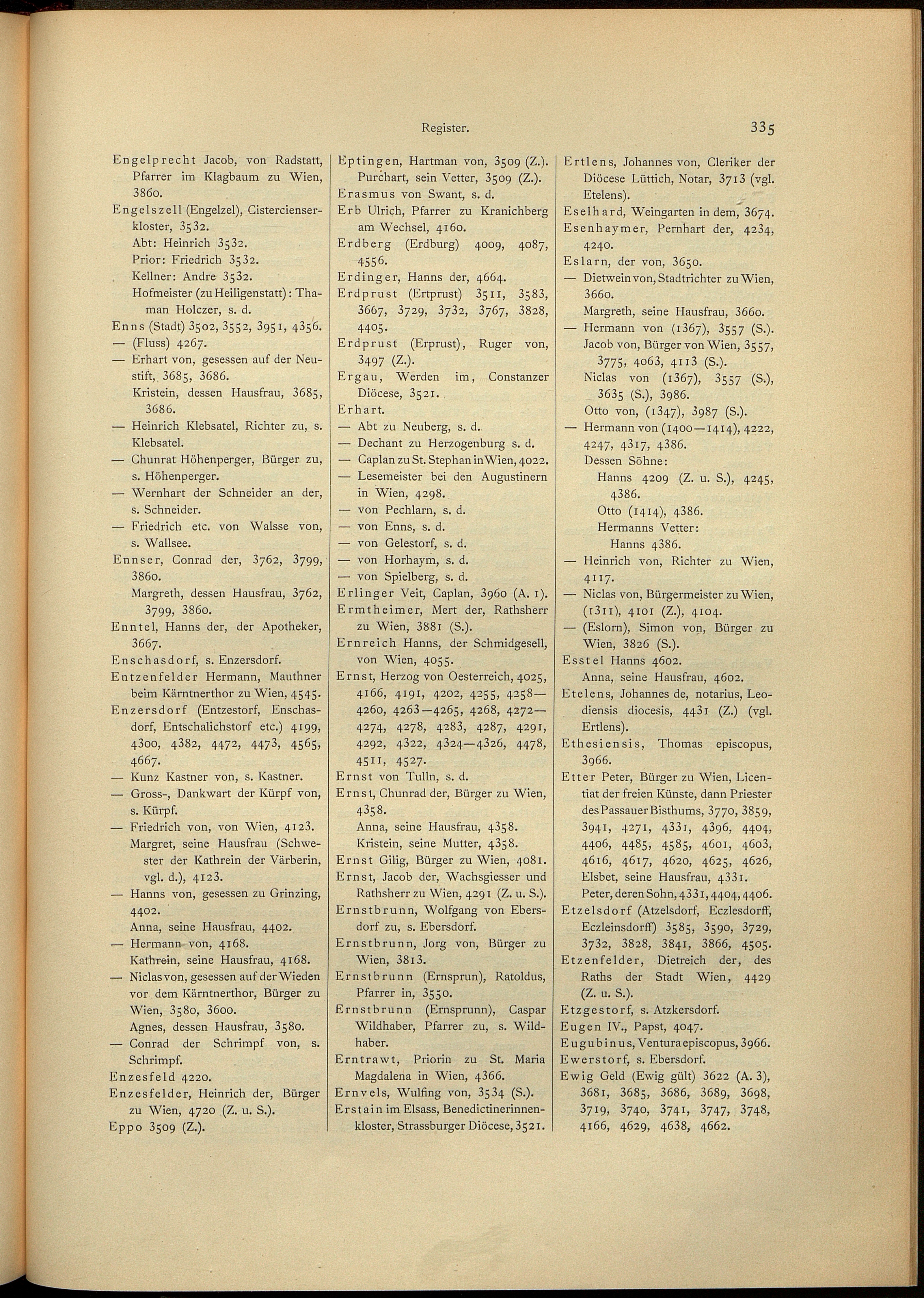 Register.

335

Engelprecht Jacob, von Radstatt, Pfarrer im Klagbaum zu Wien, 3860.

Engelszell (Engelzel), Cistercienserkloster, 3532.

Abt: Heinrich 3532.

Prior: Friedrich 3532.

Kellner: Andre 3532.

Hofmeister (zu Heiligenstatt): Thaman Holczer, s. d.

Enns (Stadt) 3502, 3552, 3951, 4356.

— (Fluss) 4267.

— Erhart von, gesessen auf der Neustift, 3685, 3686.

Kristein, dessen Hausfrau, 3685, 3686.

— Heinrich Klebsatel, Richter zu, s. Klebsatel.

— Chunrat Höhenperger, Bürger zu, s. Höhenperger.

— Wernhart der Schneider an der, s. Schneider.

— Friedrich etc. von Walsse von, s. Wallsee.

Ennser, Conrad der, 3762, 3799, 3860.

Margreth, dessen Hausfrau, 3762, 3799, 3860.

Enntel, Hanns der, der Apotheker, 3667.

Enschasdorf, s. Enzersdorf.

Entzenfelder Hermann, Mauthner beim Kärntnerthor zu Wien, 4545.

Enzersdorf (Entzestorf, Enschasdorf, Entschalichstorf etc.) 4199, 4300, 4382, 4472, 4473, 4565, 4667.

— Kunz Kastner von, s. Kastner.

— Gross-, Dankwart der Kürpf von, s. Kürpf.

— Friedrich von, von Wien, 4123.

Margret, seine Hausfrau (Schwester der Kathrein der Värberin, vgl. d.), 4123.

— Hanns von, gesessen zu Grinzing, 4402.

Anna, seine Hausfrau, 4402.

— Hermann von, 4168.

Kathrein, seine Hausfrau, 4168.

— Niclas von, gesessen auf der Wieden vor dem Kärntnerthor, Bürger zu Wien, 3580, 3600.

Agnes, dessen Hausfrau, 3580.

— Conrad der Schrimpf von, s. Schrimpf.

Enzesfeld 4220.

Enzesfelder, Heinrich der, Bürger zu Wien, 4720 (Z. u. S.).

Eppo 3509 (Z.).

Eptingen, Hartman von, 3509 (Z.). Purchart, sein Vetter, 3509 (Z.).

Erasmus von Swant, s. d.

Erb Ulrich, Pfarrer zu Kranichberg am Wechsel, 4160.

Erdberg (Erdburg) 4009, 4087, 4556.

Erdinger, Hanns der, 4664.

Erdprust (Ertprust) 3511, 3583, 3667, 3729, 3732, 3767, 3828, 4405.

Erdprust (Erprust), Ruger von, 3497 (Z.).

Ergau, Werden im, Constanzer Diöcese, 3521.

Erhart.

— Abt zu Neuberg, s. d.

— Dechant zu Herzogenburg s. d.

— Caplan zu St. Stephan in Wien, 4022.

— Lesemeister bei den Augustinern in Wien, 4298.

— von Pechlarn, s. d.

— von Enns, s. d.

— von Gelestorf, s. d.

— von Horhaym, s. d.

— von Spielberg, s. d.

Erlinger Veit, Caplan, 3960 (A. 1).

Ermtheimer, Mert der, Rathsherr zu Wien, 3881 (S.).

Ernreich Hanns, der Schmidgesell, von Wien, 4055.

Ernst, Herzog von Oesterreich, 4025, 4166, 4191, 4202, 4255, 4258—4260, 4263—4265, 4268, 4272—4274, 4278, 4283, 4287, 4291, 4292, 4322, 4324—4326, 4478, 4511, 4527.

Ernst von Tulln, s. d.

Ernst, Chunrad der, Bürger zu Wien, 4358.

Anna, seine Hausfrau, 4358.

Kristein, seine Mutter, 4358.

Ernst Gilig, Bürger zu Wien, 4081.

Ernst, Jacob der, Wachsgiesser und Rathsherr zu Wien, 4291 (Z. u. S.).

Ernstbrunn, Wolfgang von Ebersdorf zu, s. Ebersdorf.

Ernstbrunn, Jorg von, Bürger zu Wien, 3813.

Ernstbrunn (Ernsprun), Ratoldus, Pfarrer in, 3550.

Ernstbrunn (Ernsprunn), Caspar Wildhaber, Pfarrer zu, s. Wildhaber.

Erntrawt, Priorin zu St. Maria Magdalena in Wien, 4366.

Ernvels, Wulfing von, 3534 (S.).

Erstain im Elsass, Benedictinerinnenkloster, Strassburger Diöcese, 3521.

Ertlens, Johannes von, Cleriker der Diöcese Lüttich, Notar, 3713 (vgl. Etelens).

Eselhard, Weingarten in dem, 3674.

Esenhaymer, Pernhart der, 4234, 4240.

Eslarn, der von, 3650.

— Dietwein von, Stadtrichter zu Wien, 3660.

Margreth, seine Hausfrau, 3660.

— Hermann von (1367), 3557 (S.).

Jacob von, Bürger von Wien, 3557, 3775, 4063, 4113 (S.).

Niclas von (1367), 3557 (S.), 3635 (S.), 3986.

Otto von, (1347), 3987 (S.).

— Hermann von (1400—1414), 4222, 4247, 4317, 4386.

Dessen Söhne:

Hanns 4209 (Z. u. S.), 4245, 4386.

Otto (1414), 4386.

Hermanns Vetter:

Hanns 4386.

— Heinrich von, Richter zu Wien, 4117.

— Niclas von, Bürgermeister zu Wien, (1311), 4101 (Z.), 4104.

— (Eslorn), Simon von, Bürger zu Wien, 3826 (S.).

Esstel Hanns 4602.

Anna, seine Hausfrau, 4602.

Etelens, Johannes de, notarius, Leodiensis diocesis, 4431 (Z.) (vgl. Ertlens).

Ethesiensis, Thomas episcopus, 3966.

Etter Peter, Bürger zu Wien, Licentiat der freien Künste, dann Priester des Passauer Bisthums, 3770, 3859, 3941, 4271, 4331, 4396, 4404, 4406, 4485, 4585, 4601, 4603, 4616, 4617, 4620, 4625, 4626, Elsbet, seine Hausfrau, 4331.

Peter, deren Sohn, 4331, 4404, 4406.

Etzelsdorf (Atzelsdorf, Eczlesdorff, Eczleinsdorff) 3585, 3590, 3729, 3732, 3828, 3841, 3866, 4505.

Etzenfelder, Dietreich der, des Raths der Stadt Wien, 4429 (Z. u. S.).

Etzgestorf, s. Atzkersdorf.

Eugen IV., Papst, 4047.

Eugubinus, Ventura episcopus, 3966.

Ewerstorf, s. Ebersdorf.

Ewig Geld (Ewig gült) 3622 (A. 3), 3681, 3685, 3686, 3689, 3698, 3719, 3740, 3741, 3747, 3748, 4166, 4629, 4638, 4662.